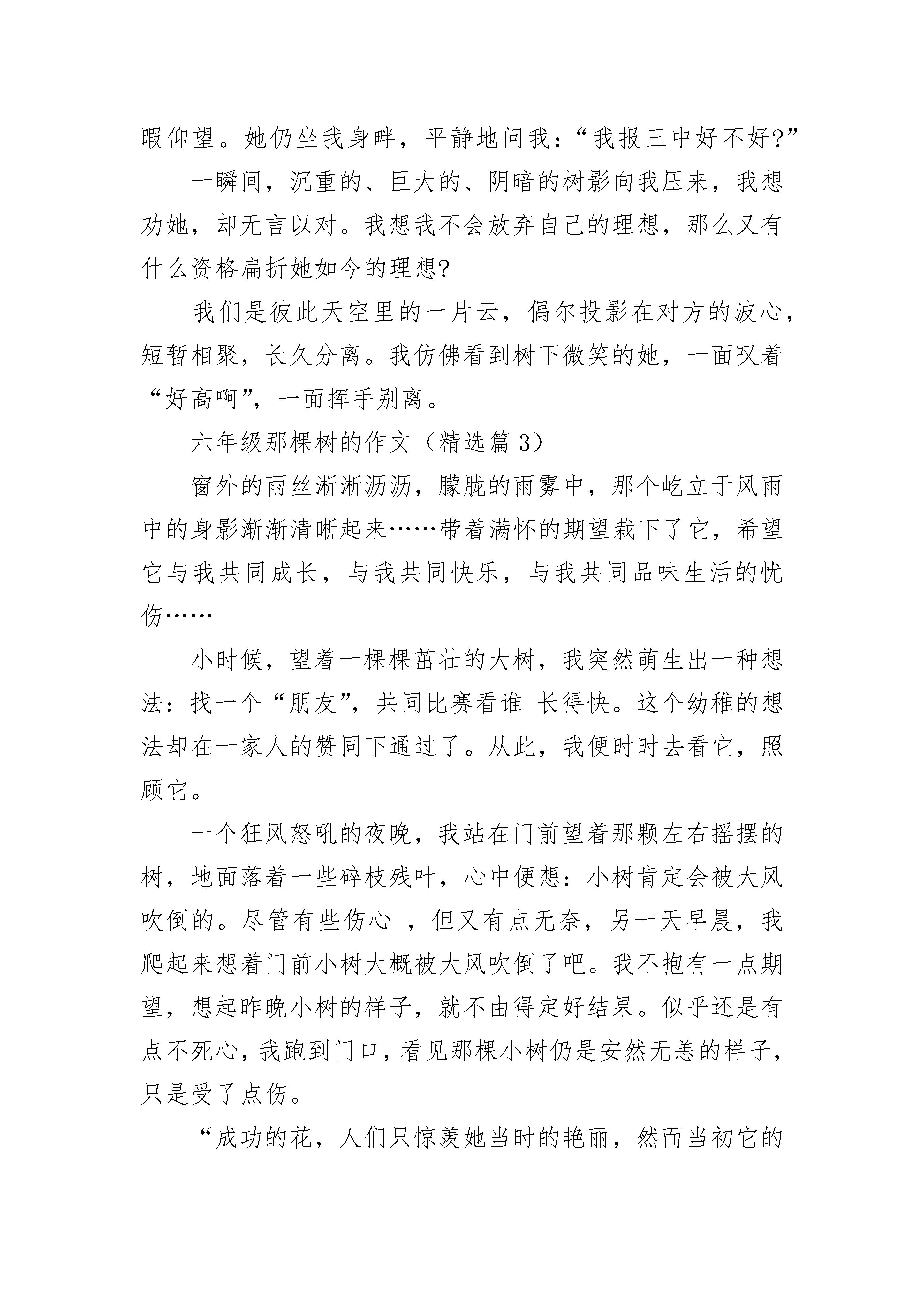 暇仰望。她仍坐我身畔，平静地问我：“我报三中好不好?”

一瞬间，沉重的、巨大的、阴暗的树影向我压来，我想劝她，却无言以对。我想我不会放弃自己的理想，那么又有什么资格扁折她如今的理想?

我们是彼此天空里的一片云，偶尔投影在对方的波心，短暂相聚，长久分离。我仿佛看到树下微笑的她，一面叹着“好高啊”，一面挥手别离。

六年级那棵树的作文（精选篇 3）

窗外的雨丝淅淅沥沥，朦胧的雨雾中，那个屹立于风雨中的身影渐渐清晰起来……带着满怀的期望栽下了它，希望它与我共同成长，与我共同快乐，与我共同品味生活的忧伤……

小时候，望着一棵棵茁壮的大树，我突然萌生出一种想法：找一个“朋友”，共同比赛看谁 长得快。这个幼稚的想法却在一家人的赞同下通过了。从此，我便时时去看它，照顾它。

一个狂风怒吼的夜晚，我站在门前望着那颗左右摇摆的树，地面落着一些碎枝残叶，心中便想：小树肯定会被大风吹倒的。尽管有些伤心 ，但又有点无奈，另一天早晨，我爬起来想着门前小树大概被大风吹倒了吧。我不抱有一点期望，想起昨晚小树的样子，就不由得定好结果。似乎还是有点不死心，我跑到门口，看见那棵小树仍是安然无恙的样子，只是受了点伤。

“成功的花，人们只惊羡她当时的艳丽，然而当初它的